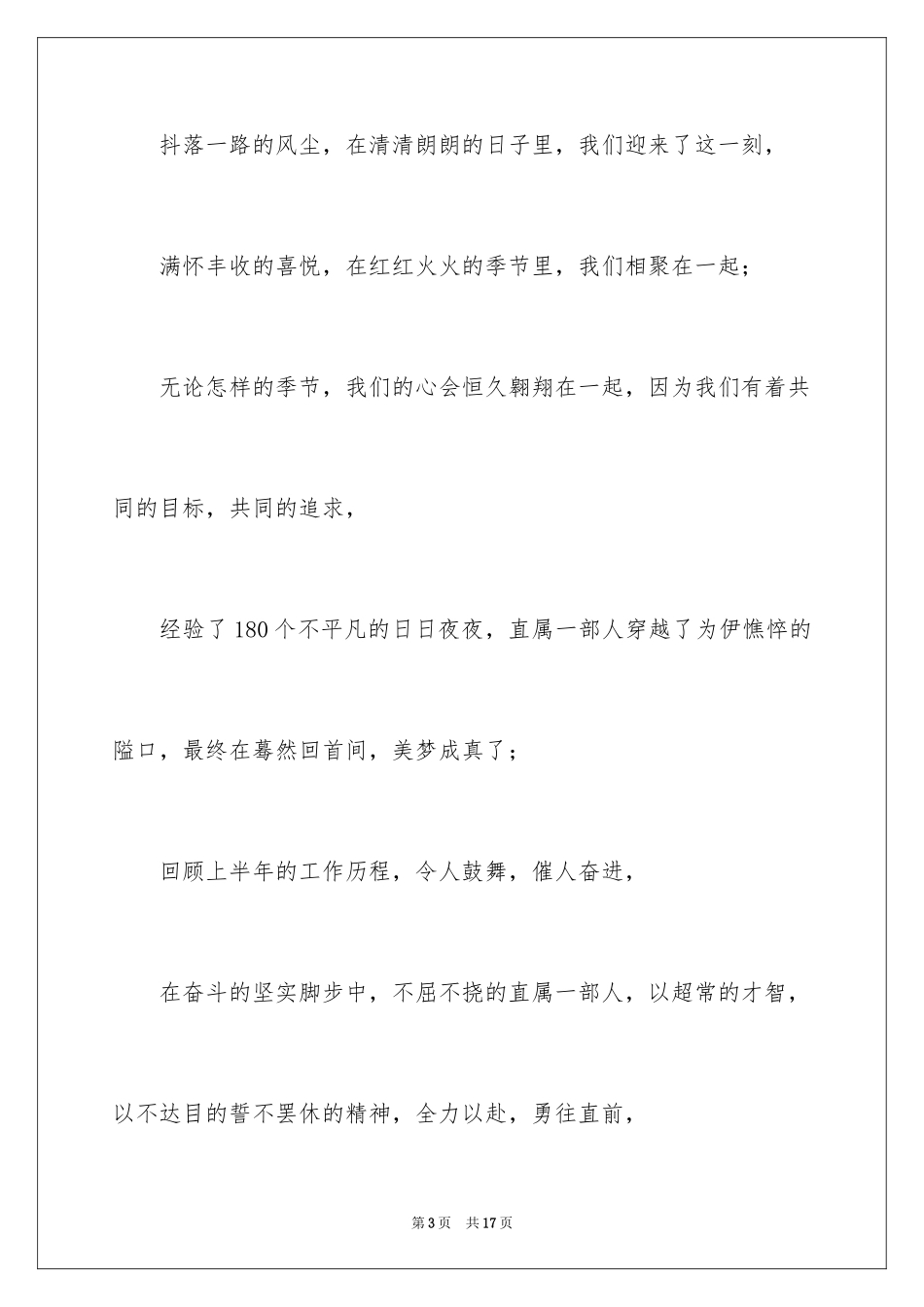 抖落一路的风尘，在清清朗朗的日子里，我们迎来了这一刻，

满怀丰收的喜悦，在红红火火的季节里，我们相聚在一起；

无论怎样的季节，我们的心会恒久翱翔在一起，因为我们有着共同的目标，共同的追求，

经验了180个不平凡的日日夜夜，直属一部人穿越了为伊憔悴的隘口，最终在蓦然回首间，美梦成真了；

回顾上半年的工作历程，令人鼓舞，催人奋进，

在奋斗的坚实脚步中，不屈不挠的直属一部人，以超常的才智，以不达目的誓不罢休的精神，全力以赴，勇往直前，

第3页　共17页